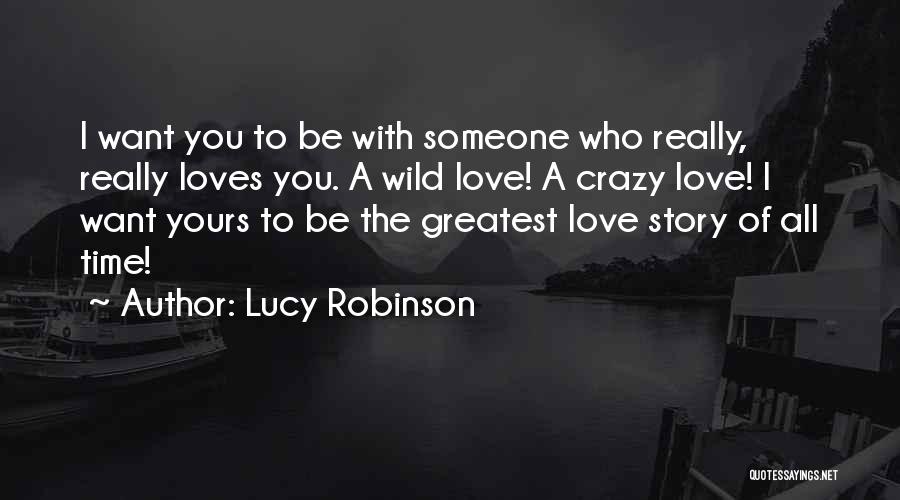 I want you to be with someone who really, really loves you. A wild love! A crazy love! I want yours to be the greatest love story of all time!
~ Author: Lucy Robinson

QUOTESSAYINGS.NET